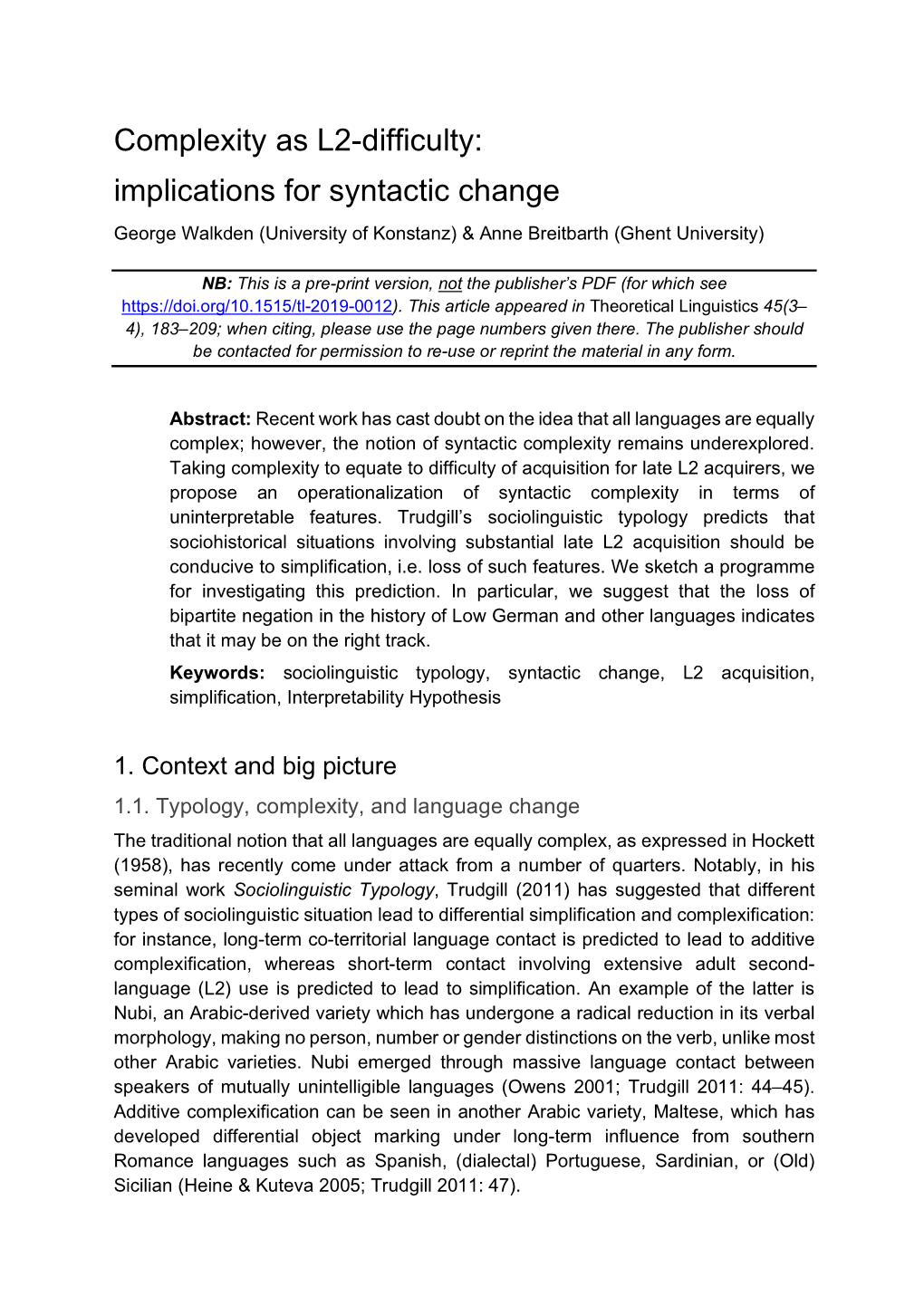 Complexity as L2-difficulty: implications for syntactic change

George Walkden (University of Konstanz) & Anne Breitbarth (Ghent University)

NB: This is a pre-print version, not the publisher's PDF (for which see https://doi.org/10.1515/tl-2019-0012). This article appeared in Theoretical Linguistics 45(3–4), 183–209; when citing, please use the page numbers given there. The publisher should be contacted for permission to re-use or reprint the material in any form.

Abstract: Recent work has cast doubt on the idea that all languages are equally complex; however, the notion of syntactic complexity remains underexplored. Taking complexity to equate to difficulty of acquisition for late L2 acquirers, we propose an operationalization of syntactic complexity in terms of uninterpretable features. Trudgill's sociolinguistic typology predicts that sociohistorical situations involving substantial late L2 acquisition should be conducive to simplification, i.e. loss of such features. We sketch a programme for investigating this prediction. In particular, we suggest that the loss of bipartite negation in the history of Low German and other languages indicates that it may be on the right track.

Keywords: sociolinguistic typology, syntactic change, L2 acquisition, simplification, Interpretability Hypothesis

1. Context and big picture

1.1. Typology, complexity, and language change

The traditional notion that all languages are equally complex, as expressed in Hockett (1958), has recently come under attack from a number of quarters. Notably, in his seminal work Sociolinguistic Typology, Trudgill (2011) has suggested that different types of sociolinguistic situation lead to differential simplification and complexification: for instance, long-term co-territorial language contact is predicted to lead to additive complexification, whereas short-term contact involving extensive adult second-language (L2) use is predicted to lead to simplification. An example of the latter is Nubi, an Arabic-derived variety which has undergone a radical reduction in its verbal morphology, making no person, number or gender distinctions on the verb, unlike most other Arabic varieties. Nubi emerged through massive language contact between speakers of mutually unintelligible languages (Owens 2001; Trudgill 2011: 44–45). Additive complexification can be seen in another Arabic variety, Maltese, which has developed differential object marking under long-term influence from southern Romance languages such as Spanish, (dialectal) Portuguese, Sardinian, or (Old) Sicilian (Heine & Kuteva 2005; Trudgill 2011: 47).